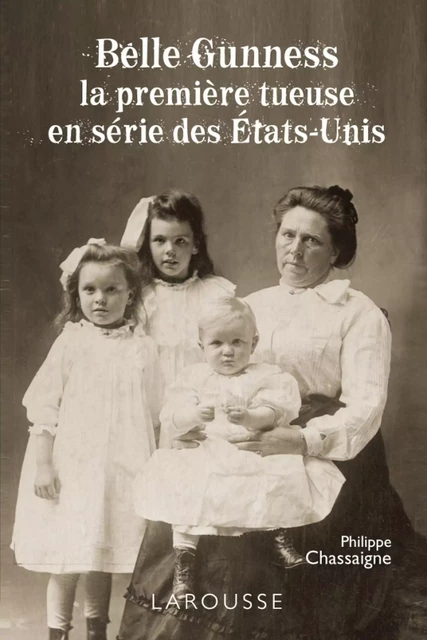 Belle Gunness
la première tueuse
en série des États-Unis

Philippe
Chassaigne

LAROUSSE